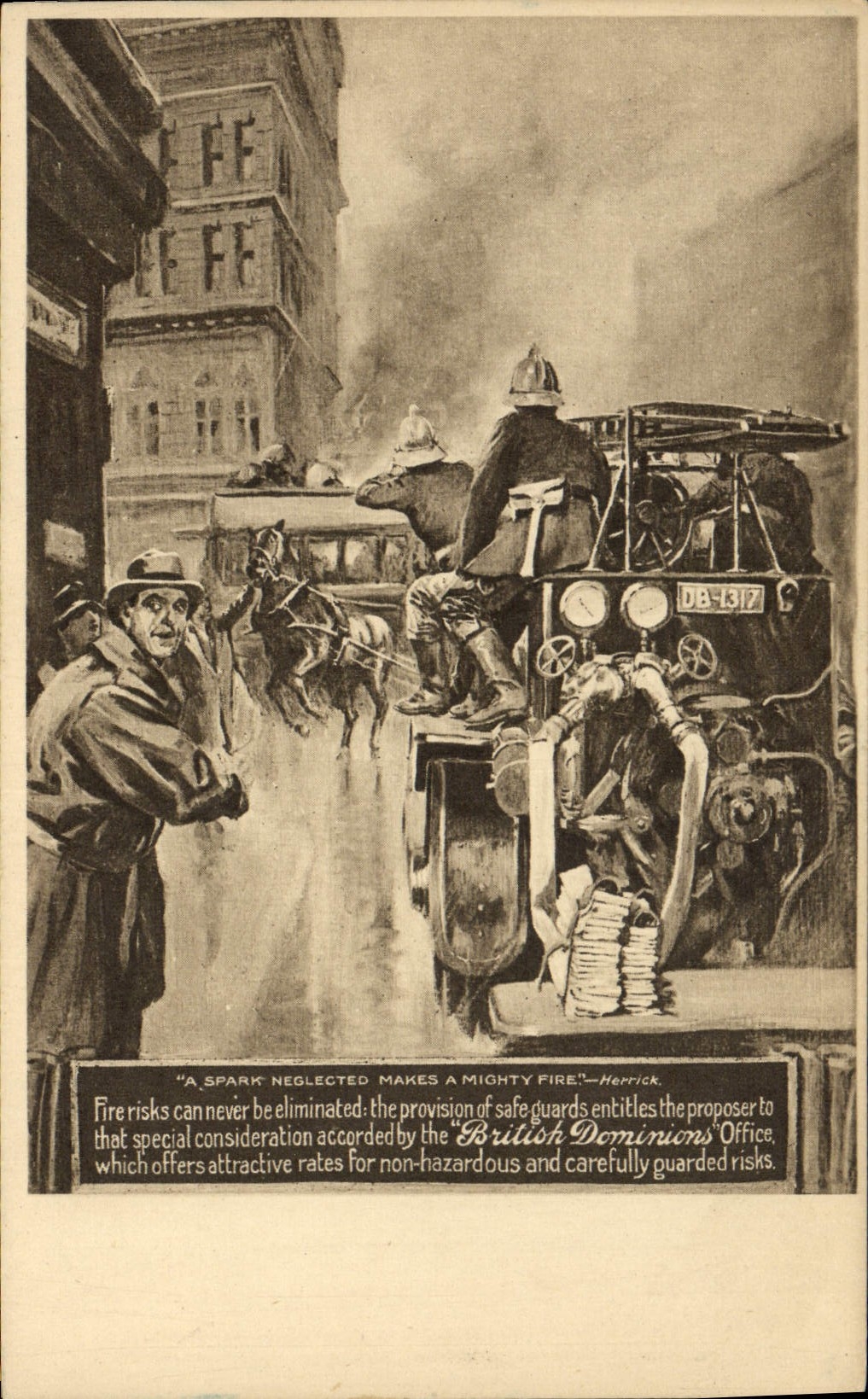 DB-1317

"A SPARK NEGLECTED MAKES A MIGHTY FIRE."—Herrick.

Fire risks can never be eliminated: the provision of safe guards entitles the proposer to that special consideration accorded by the "British Dominions" Office, which offers attractive rates for non-hazardous and carefully guarded risks.